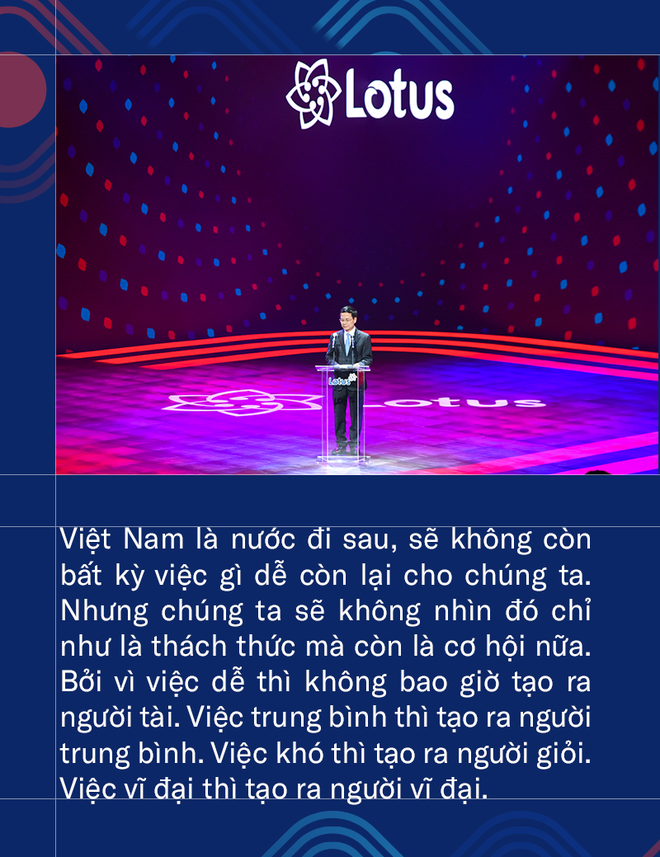 Lotus

Lotus

Lotus

Việt Nam là nước đi sau, sẽ không còn bất kỳ việc gì dễ còn lại cho chúng ta. Nhưng chúng ta sẽ không nhìn đó chỉ như là thách thức mà còn là cơ hội nữa. Bởi vì việc dễ thì không bao giờ tạo ra người tài. Việc trung bình thì tạo ra người trung bình. Việc khó thì tạo ra người giỏi. Việc vĩ đại thì tạo ra người vĩ đại.